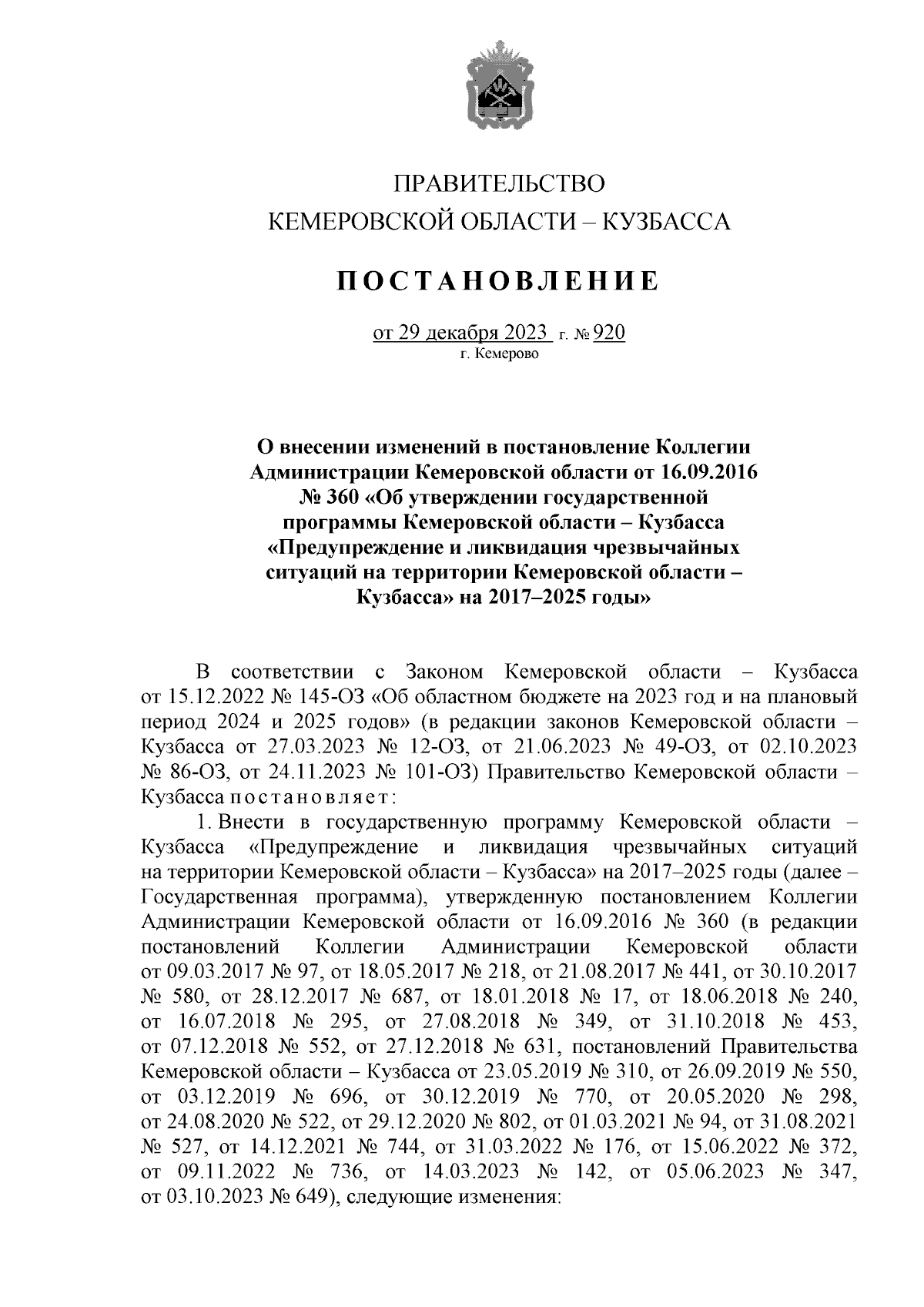 ПРАВИТЕЛЬСТВО
КЕМЕРОВСКОЙ ОБЛАСТИ – КУЗБАССА

ПОСТАНОВЛЕНИЕ

от 29 декабря 2023 г. № 920
г. Кемерово

О внесении изменений в постановление Коллегии Администрации Кемеровской области от 16.09.2016 № 360 «Об утверждении государственной программы Кемеровской области – Кузбасса «Предупреждение и ликвидация чрезвычайных ситуаций на территории Кемеровской области – Кузбасса» на 2017–2025 годы»

В соответствии с Законом Кемеровской области – Кузбасса от 15.12.2022 № 145-ОЗ «Об областном бюджете на 2023 год и на плановый период 2024 и 2025 годов» (в редакции законов Кемеровской области – Кузбасса от 27.03.2023 № 12-ОЗ, от 21.06.2023 № 49-ОЗ, от 02.10.2023 № 86-ОЗ, от 24.11.2023 № 101-ОЗ) Правительство Кемеровской области – Кузбасса постановляет:

1. Внести в государственную программу Кемеровской области – Кузбасса «Предупреждение и ликвидация чрезвычайных ситуаций на территории Кемеровской области – Кузбасса» на 2017–2025 годы (далее – Государственная программа), утвержденную постановлением Коллегии Администрации Кемеровской области от 16.09.2016 № 360 (в редакции постановлений Коллегии Администрации Кемеровской области от 09.03.2017 № 97, от 18.05.2017 № 218, от 21.08.2017 № 441, от 30.10.2017 № 580, от 28.12.2017 № 687, от 18.01.2018 № 17, от 18.06.2018 № 240, от 16.07.2018 № 295, от 27.08.2018 № 349, от 31.10.2018 № 453, от 07.12.2018 № 552, от 27.12.2018 № 631, постановлений Правительства Кемеровской области – Кузбасса от 23.05.2019 № 310, от 26.09.2019 № 550, от 03.12.2019 № 696, от 30.12.2019 № 770, от 20.05.2020 № 298, от 24.08.2020 № 522, от 29.12.2020 № 802, от 01.03.2021 № 94, от 31.08.2021 № 527, от 14.12.2021 № 744, от 31.03.2022 № 176, от 15.06.2022 № 372, от 09.11.2022 № 736, от 14.03.2023 № 142, от 05.06.2023 № 347, от 03.10.2023 № 649), следующие изменения: